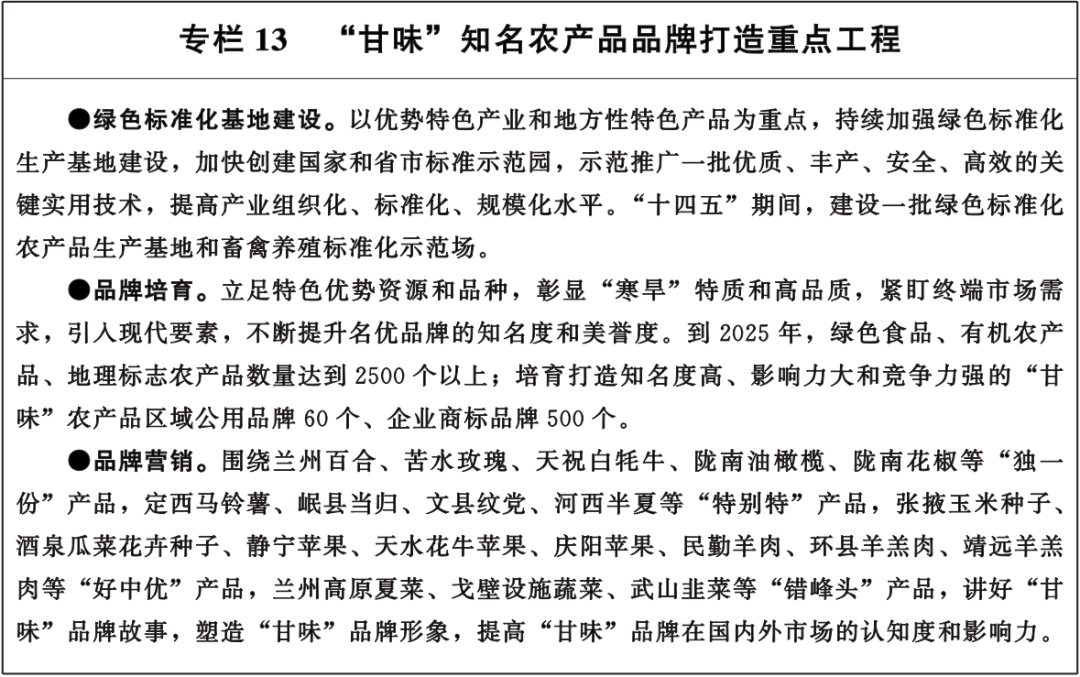 专栏 13　“甘味”知名农产品品牌打造重点工程

●绿色标准化基地建设。以优势特色产业和地方性特色产品为重点，持续加强绿色标准化生产基地建设，加快创建国家和省市标准示范园，示范推广一批优质、丰产、安全、高效的关键实用技术，提高产业组织化、标准化、规模化水平。“十四五”期间，建设一批绿色标准化农产品生产基地和畜禽养殖标准化示范场。

●品牌培育。立足特色优势资源和品种，彰显“寒旱”特质和高品质，紧盯终端市场需求，引入现代要素，不断提升名优品牌的知名度和美誉度。到 2025 年，绿色食品、有机农产品、地理标志农产品数量达到 2500 个以上；培育打造知名度高、影响力大和竞争力强的“甘味”农产品区域公用品牌 60 个、企业商标品牌 500 个。

●品牌营销。围绕兰州百合、苦水玫瑰、天祝白牦牛、陇南油橄榄、陇南花椒等“独一份”产品，定西马铃薯、岷县当归、文县纹党、河西半夏等“特别特”产品，张掖玉米种子、酒泉瓜菜花卉种子、静宁苹果、天水花牛苹果、庆阳苹果、民勤羊肉、环县羊羔肉、靖远羊羔肉等“好中优”产品，兰州高原夏菜、戈壁设施蔬菜、武山韭菜等“错峰头”产品，讲好“甘味”品牌故事，塑造“甘味”品牌形象，提高“甘味”品牌在国内外市场的认知度和影响力。